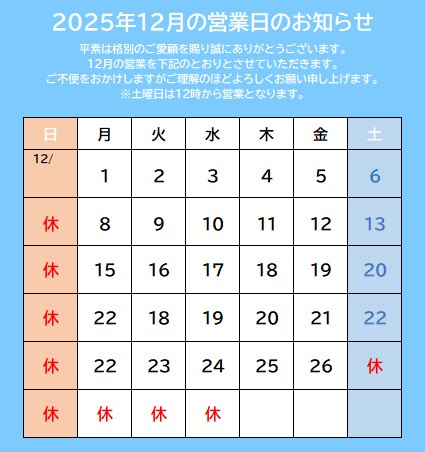 2025年12月の営業日のお知らせ

平素は格別のご愛顧を賜り誠にありがとうございます。
12月の営業を下記のとおりとさせていただきます。
ご不便をおかけしますがご理解のほどよろしくお願い申し上げます。
※土曜日は12時から営業となります。

| 日 | 月 | 火 | 水 | 木 | 金 | 土 |
|---|---|---|---|---|---|---|
| 12/ | 1 | 2 | 3 | 4 | 5 | 6 |
| 休 | 8 | 9 | 10 | 11 | 12 | 13 |
| 休 | 15 | 16 | 17 | 18 | 19 | 20 |
| 休 | 22 | 18 | 19 | 20 | 21 | 22 |
| 休 | 22 | 23 | 24 | 25 | 26 | 休 |
| 休 | 休 | 休 | 休 | | | |